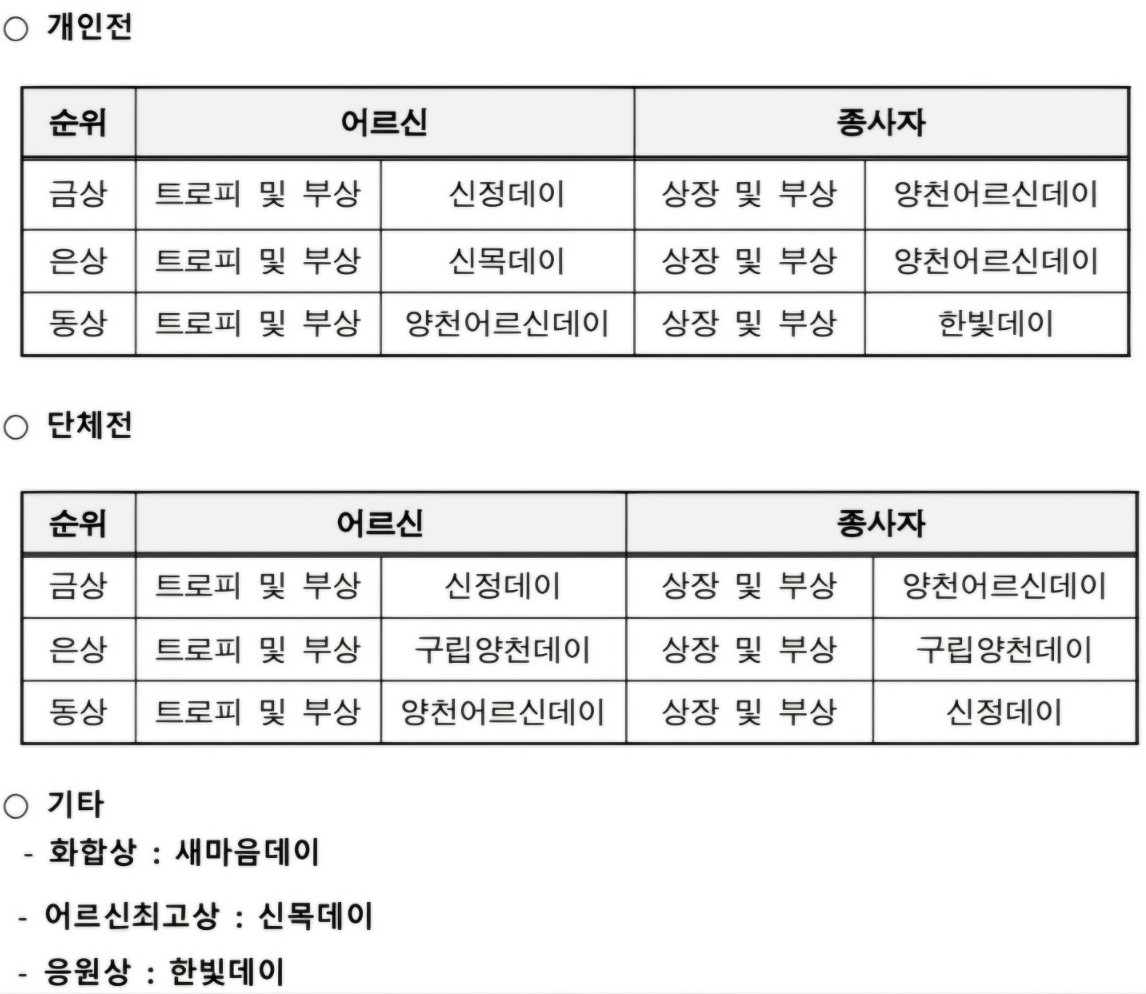 ○ 개인전

| 순위 | 어르신 | | 종사자 | |
|---|---|---|---|---|
| 금상 | 트로피 및 부상 | 신정데이 | 상장 및 부상 | 양천어르신데이 |
| 은상 | 트로피 및 부상 | 신목데이 | 상장 및 부상 | 양천어르신데이 |
| 동상 | 트로피 및 부상 | 양천어르신데이 | 상장 및 부상 | 한빛데이 |

○ 단체전

| 순위 | 어르신 | | 종사자 | |
|---|---|---|---|---|
| 금상 | 트로피 및 부상 | 신정데이 | 상장 및 부상 | 양천어르신데이 |
| 은상 | 트로피 및 부상 | 구립양천데이 | 상장 및 부상 | 구립양천데이 |
| 동상 | 트로피 및 부상 | 양천어르신데이 | 상장 및 부상 | 신정데이 |

○ 기타
- 화합상 : 새마음데이
- 어르신최고상 : 신목데이
- 응원상 : 한빛데이